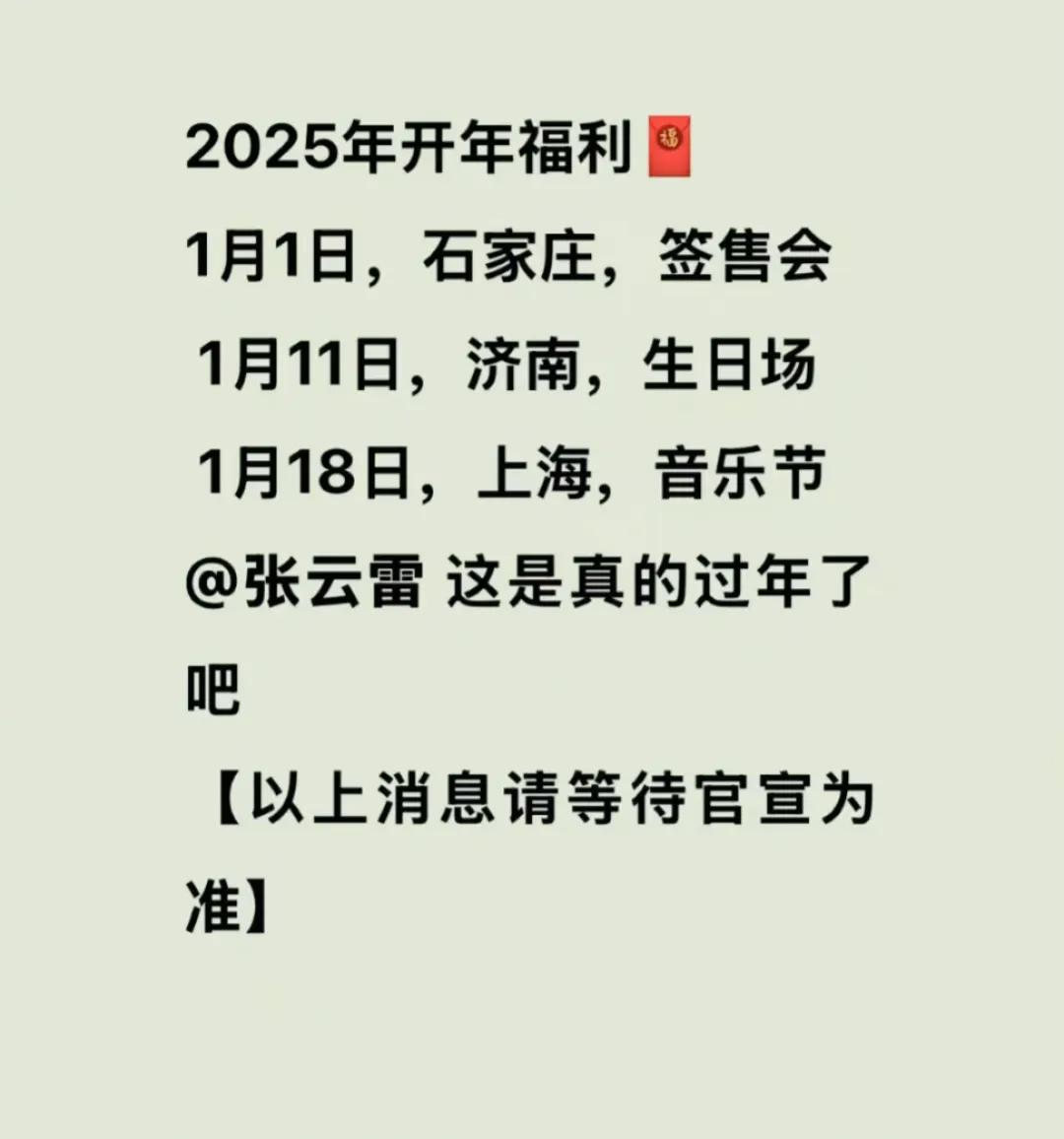 2025年开年福利🧧
1月1日，石家庄，签售会
1月11日，济南，生日场
1月18日，上海，音乐节
@张云雷 这是真的过年了吧
【以上消息请等待官宣为准】